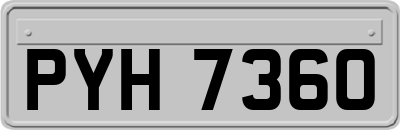 PYH 7360